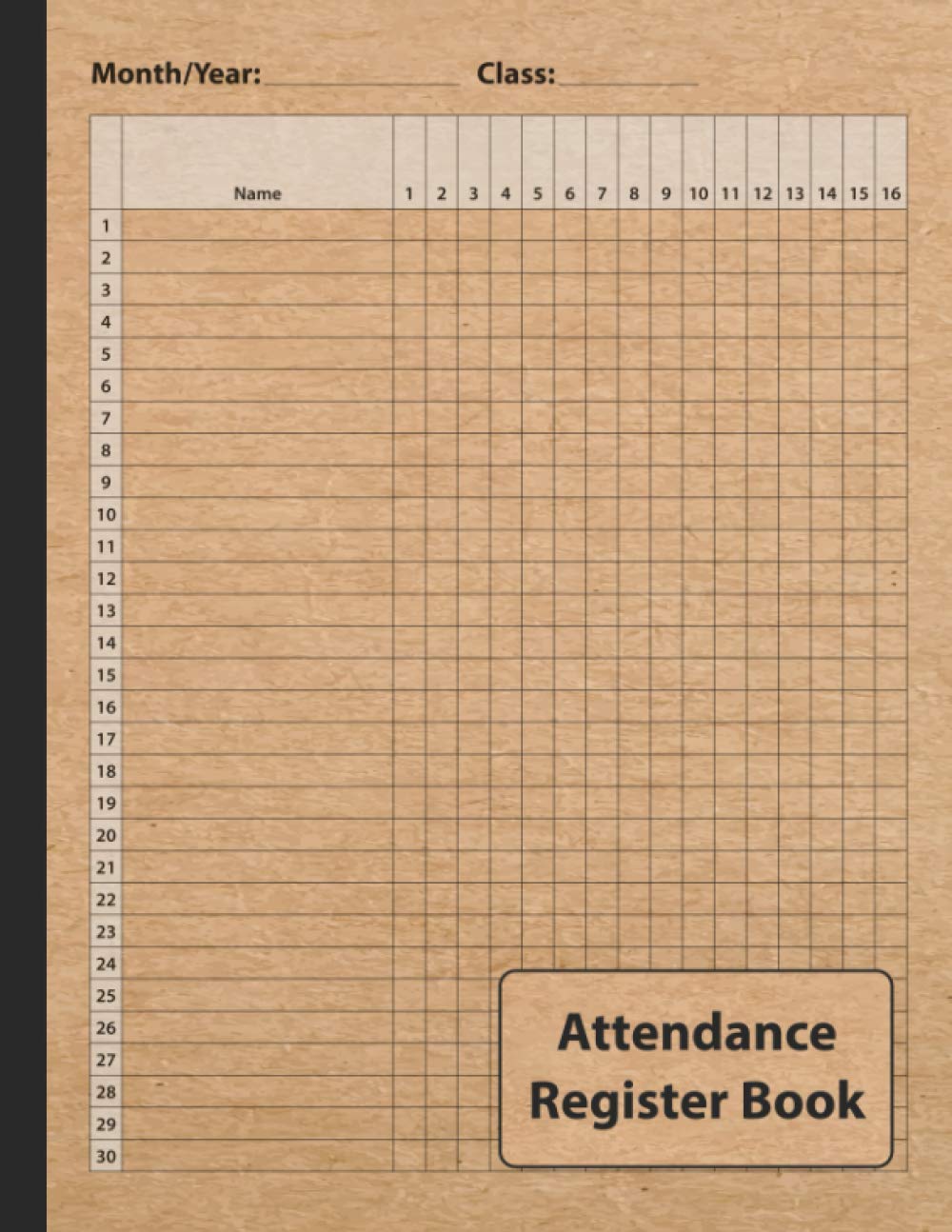 Month/Year: ____ Class: ____

|  | Name | 1 | 2 | 3 | 4 | 5 | 6 | 7 | 8 | 9 | 10 | 11 | 12 | 13 | 14 | 15 | 16 |
|---|---|---|---|---|---|---|---|---|---|---|---|---|---|---|---|---|---|
| 1 |  |  |  |  |  |  |  |  |  |  |  |  |  |  |  |  |  |
| 2 |  |  |  |  |  |  |  |  |  |  |  |  |  |  |  |  |  |
| 3 |  |  |  |  |  |  |  |  |  |  |  |  |  |  |  |  |  |
| 4 |  |  |  |  |  |  |  |  |  |  |  |  |  |  |  |  |  |
| 5 |  |  |  |  |  |  |  |  |  |  |  |  |  |  |  |  |  |
| 6 |  |  |  |  |  |  |  |  |  |  |  |  |  |  |  |  |  |
| 7 |  |  |  |  |  |  |  |  |  |  |  |  |  |  |  |  |  |
| 8 |  |  |  |  |  |  |  |  |  |  |  |  |  |  |  |  |  |
| 9 |  |  |  |  |  |  |  |  |  |  |  |  |  |  |  |  |  |
| 10 |  |  |  |  |  |  |  |  |  |  |  |  |  |  |  |  |  |
| 11 |  |  |  |  |  |  |  |  |  |  |  |  |  |  |  |  |  |
| 12 |  |  |  |  |  |  |  |  |  |  |  |  |  |  |  |  |  |
| 13 |  |  |  |  |  |  |  |  |  |  |  |  |  |  |  |  |  |
| 14 |  |  |  |  |  |  |  |  |  |  |  |  |  |  |  |  |  |
| 15 |  |  |  |  |  |  |  |  |  |  |  |  |  |  |  |  |  |
| 16 |  |  |  |  |  |  |  |  |  |  |  |  |  |  |  |  |  |
| 17 |  |  |  |  |  |  |  |  |  |  |  |  |  |  |  |  |  |
| 18 |  |  |  |  |  |  |  |  |  |  |  |  |  |  |  |  |  |
| 19 |  |  |  |  |  |  |  |  |  |  |  |  |  |  |  |  |  |
| 20 |  |  |  |  |  |  |  |  |  |  |  |  |  |  |  |  |  |
| 21 |  |  |  |  |  |  |  |  |  |  |  |  |  |  |  |  |  |
| 22 |  |  |  |  |  |  |  |  |  |  |  |  |  |  |  |  |  |
| 23 |  |  |  |  |  |  |  |  |  |  |  |  |  |  |  |  |  |
| 24 |  |  |  |  |  |  |  |  |  |  |  |  |  |  |  |  |  |
| 25 |  |  |  |  |  |  |  |  |  |  |  |  |  |  |  |  |  |
| 26 |  |  |  |  |  |  |  |  |  |  |  |  |  |  |  |  |  |
| 27 |  |  |  |  |  |  |  |  |  |  |  |  |  |  |  |  |  |
| 28 |  |  |  |  |  |  |  |  |  |  |  |  |  |  |  |  |  |
| 29 |  |  |  |  |  |  |  |  |  |  |  |  |  |  |  |  |  |
| 30 |  |  |  |  |  |  |  |  |  |  |  |  |  |  |  |  |  |

Attendance
Register Book